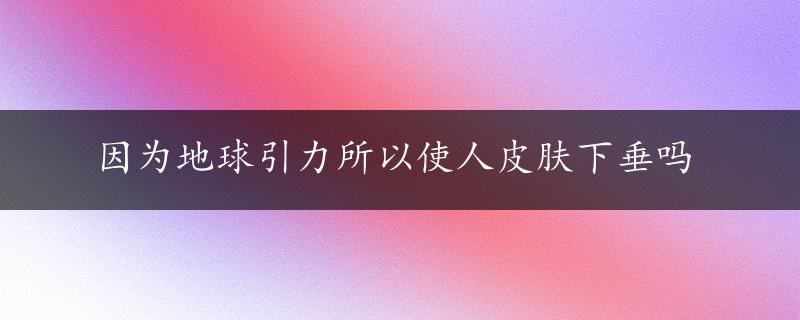 因为地球引力所以使人皮肤下垂吗